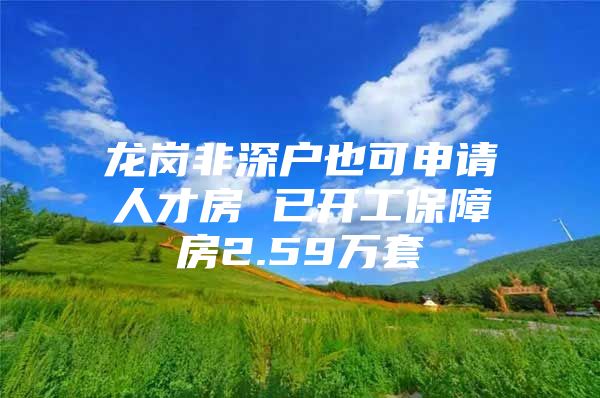 龙岗非深户也可申请人才房 已开工保障房2.59万套